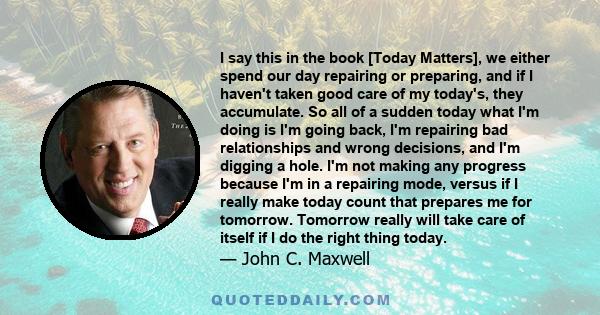 I say this in the book [Today Matters], we either spend our day repairing or preparing, and if I haven't taken good care of my today's, they accumulate. So all of a sudden today what I'm doing is I'm going back, I'm repairing bad relationships and wrong decisions, and I'm digging a hole. I'm not making any progress because I'm in a repairing mode, versus if I really make today count that prepares me for tomorrow. Tomorrow really will take care of itself if I do the right thing today.
— John C. Maxwell

QUOTEDDAILY.COM